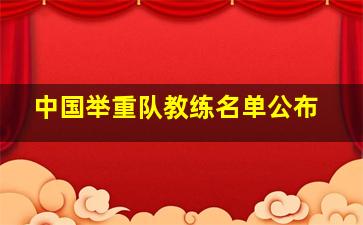 中国举重队教练名单公布